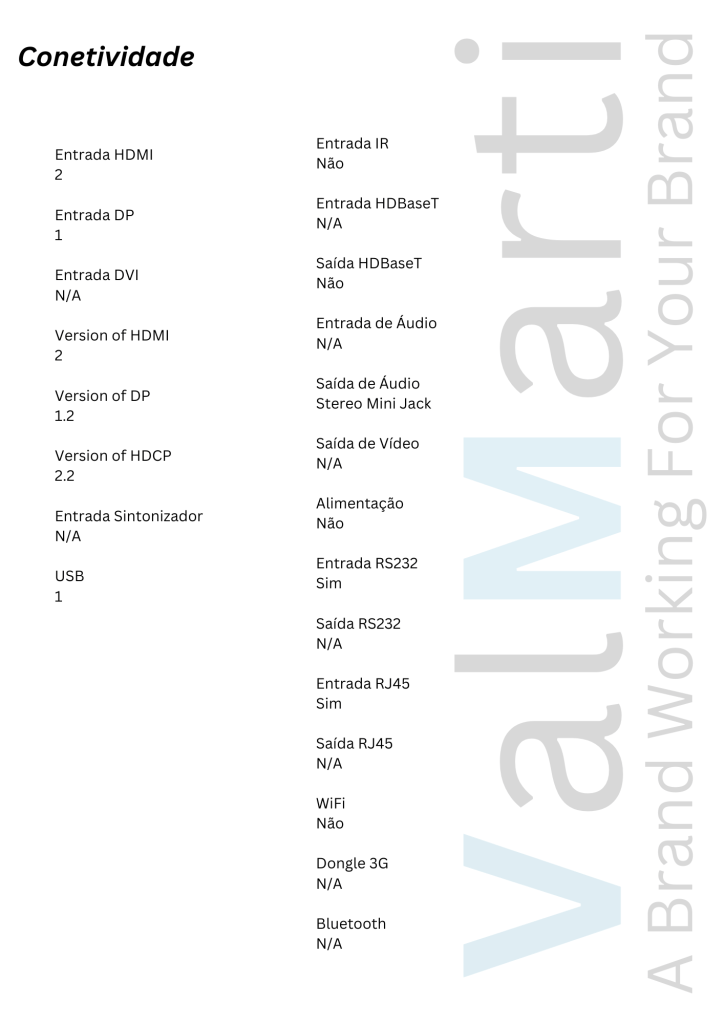 Conetividade

Entrada HDMI
2

Entrada DP
1

Entrada DVI
N/A

Version of HDMI
2

Version of DP
1.2

Version of HDCP
2.2

Entrada Sintonizador
N/A

USB
1

Entrada IR
Não

Entrada HDBaseT
N/A

Saída HDBaseT
Não

Entrada de Áudio
N/A

Saída de Áudio
Stereo Mini Jack

Saída de Vídeo
N/A

Alimentação
Não

Entrada RS232
Sim

Saída RS232
N/A

Entrada RJ45
Sim

Saída RJ45
N/A

WiFi
Não

Dongle 3G
N/A

Bluetooth
N/A

ValMarti
A Brand Working For Your Brand